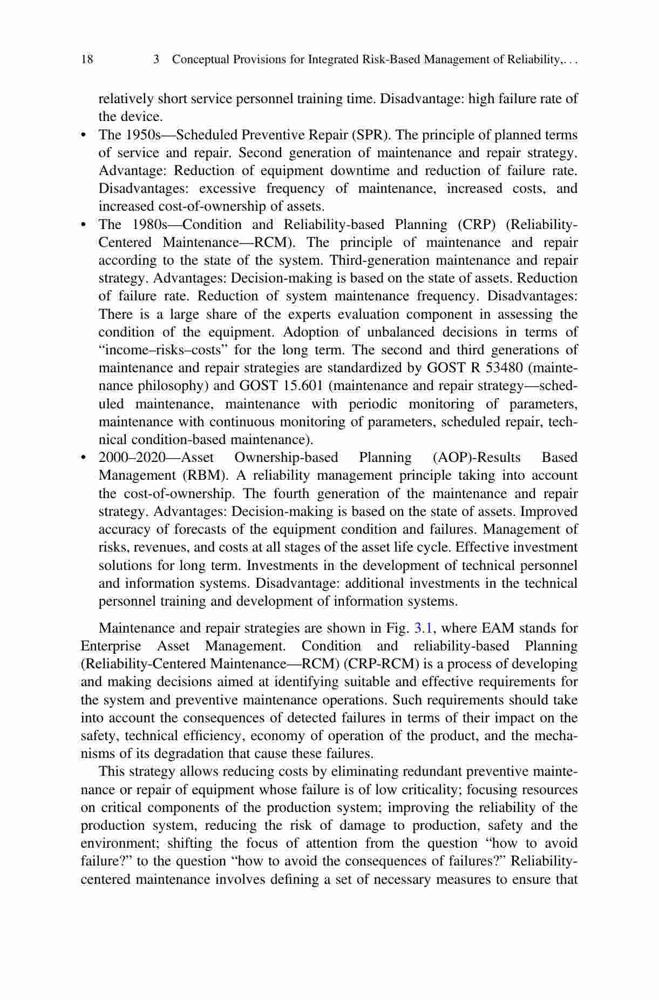 18 3 Conceptual Provisions for Integrated Risk-Based Management of Reliability,. . .

relatively short service personnel training time. Disadvantage: high failure rate of the device.

• The 1950s—Scheduled Preventive Repair (SPR). The principle of planned terms of service and repair. Second generation of maintenance and repair strategy. Advantage: Reduction of equipment downtime and reduction of failure rate. Disadvantages: excessive frequency of maintenance, increased costs, and increased cost-of-ownership of assets.

• The 1980s—Condition and Reliability-based Planning (CRP) (Reliability-Centered Maintenance—RCM). The principle of maintenance and repair according to the state of the system. Third-generation maintenance and repair strategy. Advantages: Decision-making is based on the state of assets. Reduction of failure rate. Reduction of system maintenance frequency. Disadvantages: There is a large share of the experts evaluation component in assessing the condition of the equipment. Adoption of unbalanced decisions in terms of "income–risks–costs" for the long term. The second and third generations of maintenance and repair strategies are standardized by GOST R 53480 (maintenance philosophy) and GOST 15.601 (maintenance and repair strategy—scheduled maintenance, maintenance with periodic monitoring of parameters, maintenance with continuous monitoring of parameters, scheduled repair, technical condition-based maintenance).

• 2000–2020—Asset Ownership-based Planning (AOP)-Results Based Management (RBM). A reliability management principle taking into account the cost-of-ownership. The fourth generation of the maintenance and repair strategy. Advantages: Decision-making is based on the state of assets. Improved accuracy of forecasts of the equipment condition and failures. Management of risks, revenues, and costs at all stages of the asset life cycle. Effective investment solutions for long term. Investments in the development of technical personnel and information systems. Disadvantage: additional investments in the technical personnel training and development of information systems.

Maintenance and repair strategies are shown in Fig. 3.1, where EAM stands for Enterprise Asset Management. Condition and reliability-based Planning (Reliability-Centered Maintenance—RCM) (CRP-RCM) is a process of developing and making decisions aimed at identifying suitable and effective requirements for the system and preventive maintenance operations. Such requirements should take into account the consequences of detected failures in terms of their impact on the safety, technical efficiency, economy of operation of the product, and the mechanisms of its degradation that cause these failures.

This strategy allows reducing costs by eliminating redundant preventive maintenance or repair of equipment whose failure is of low criticality; focusing resources on critical components of the production system; improving the reliability of the production system, reducing the risk of damage to production, safety and the environment; shifting the focus of attention from the question "how to avoid failure?" to the question "how to avoid the consequences of failures?" Reliability-centered maintenance involves defining a set of necessary measures to ensure that